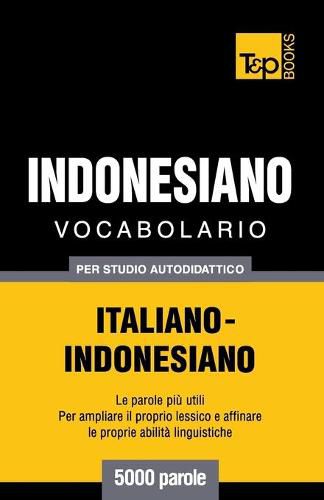 T&P BOOKS

INDONESIANO
VOCABOLARIO

PER STUDIO AUTODIDATTICO

ITALIANO-INDONESIANO

Le parole più utili
Per ampliare il proprio lessico e affinare le proprie abilità linguistiche

5000 parole